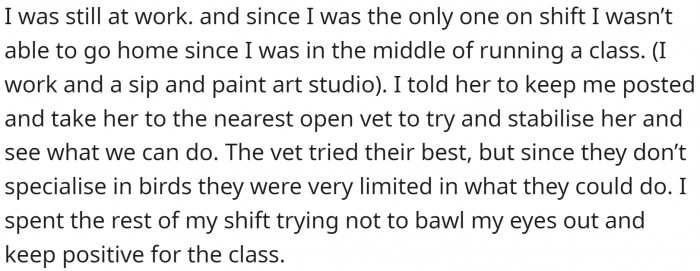 I was still at work. and since I was the only one on shift I wasn't able to go home since I was in the middle of running a class. (I work and a sip and paint art studio). I told her to keep me posted and take her to the nearest open vet to try and stabilise her and see what we can do. The vet tried their best, but since they don't specialise in birds they were very limited in what they could do. I spent the rest of my shift trying not to bawl my eyes out and keep positive for the class.